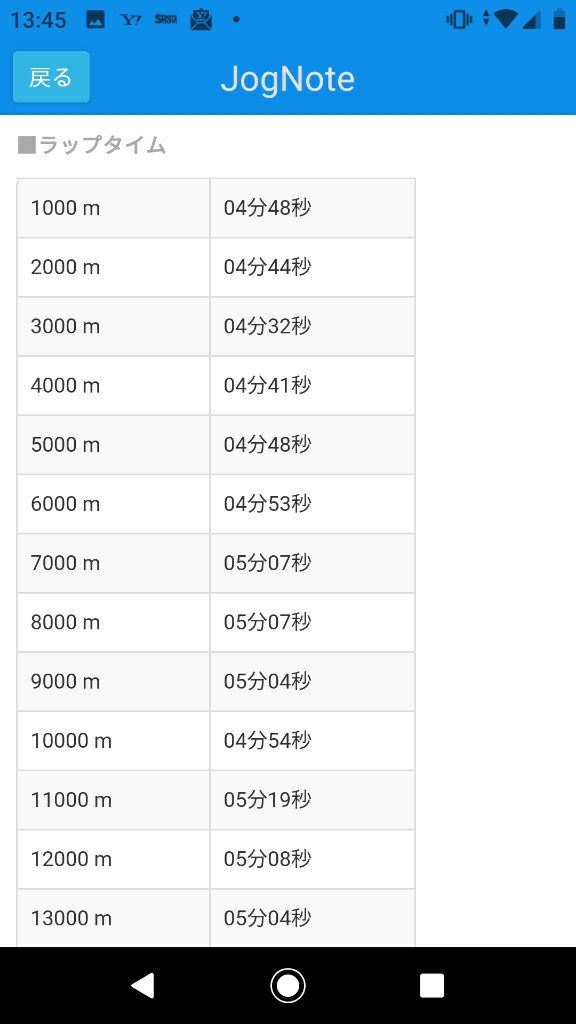 13:45

戻る JogNote

■ラップタイム

| 1000 m | 04分48秒 |
|---|---|
| 2000 m | 04分44秒 |
| 3000 m | 04分32秒 |
| 4000 m | 04分41秒 |
| 5000 m | 04分48秒 |
| 6000 m | 04分53秒 |
| 7000 m | 05分07秒 |
| 8000 m | 05分07秒 |
| 9000 m | 05分04秒 |
| 10000 m | 04分54秒 |
| 11000 m | 05分19秒 |
| 12000 m | 05分08秒 |
| 13000 m | 05分04秒 |